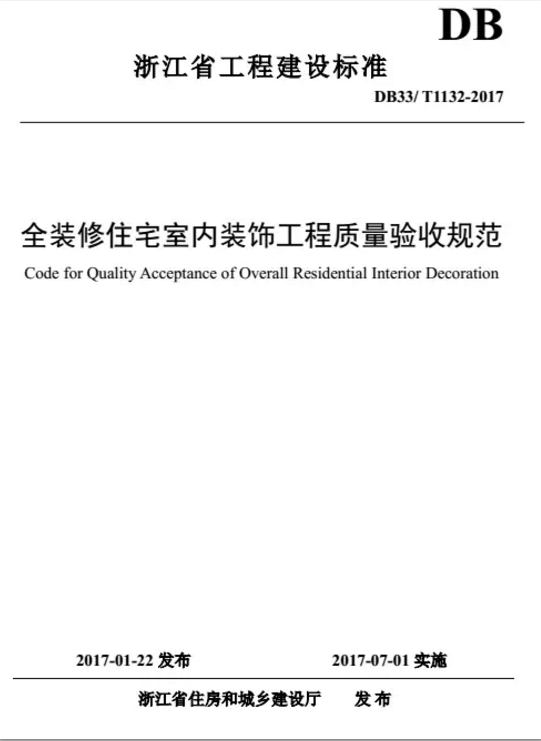 DB

浙江省工程建设标准

DB33/ T1132-2017

全装修住宅室内装饰工程质量验收规范

Code for Quality Acceptance of Overall Residential Interior Decoration

2017-01-22 发布

2017-07-01 实施

浙江省住房和城乡建设厅　　发 布